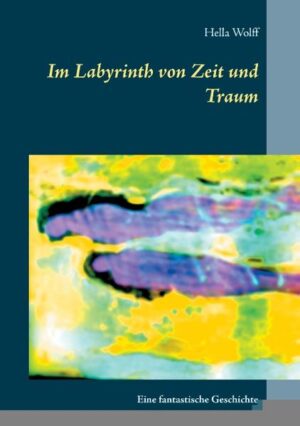 Hella Wolff

Im Labyrinth von Zeit und Traum

Eine fantastische Geschichte